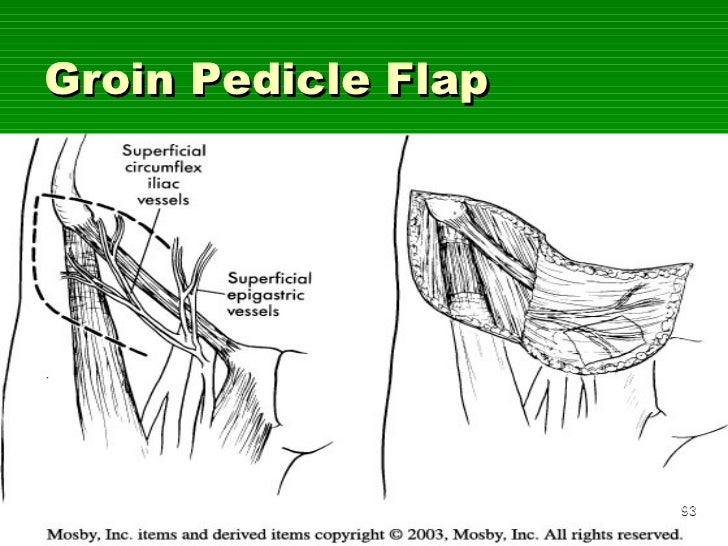 Groin Pedicle Flap

Superficial circumflex iliac vessels

Superficial epigastric vessels

93

Mosby, Inc. items and derived items copyright © 2003, Mosby, Inc. All rights reserved.